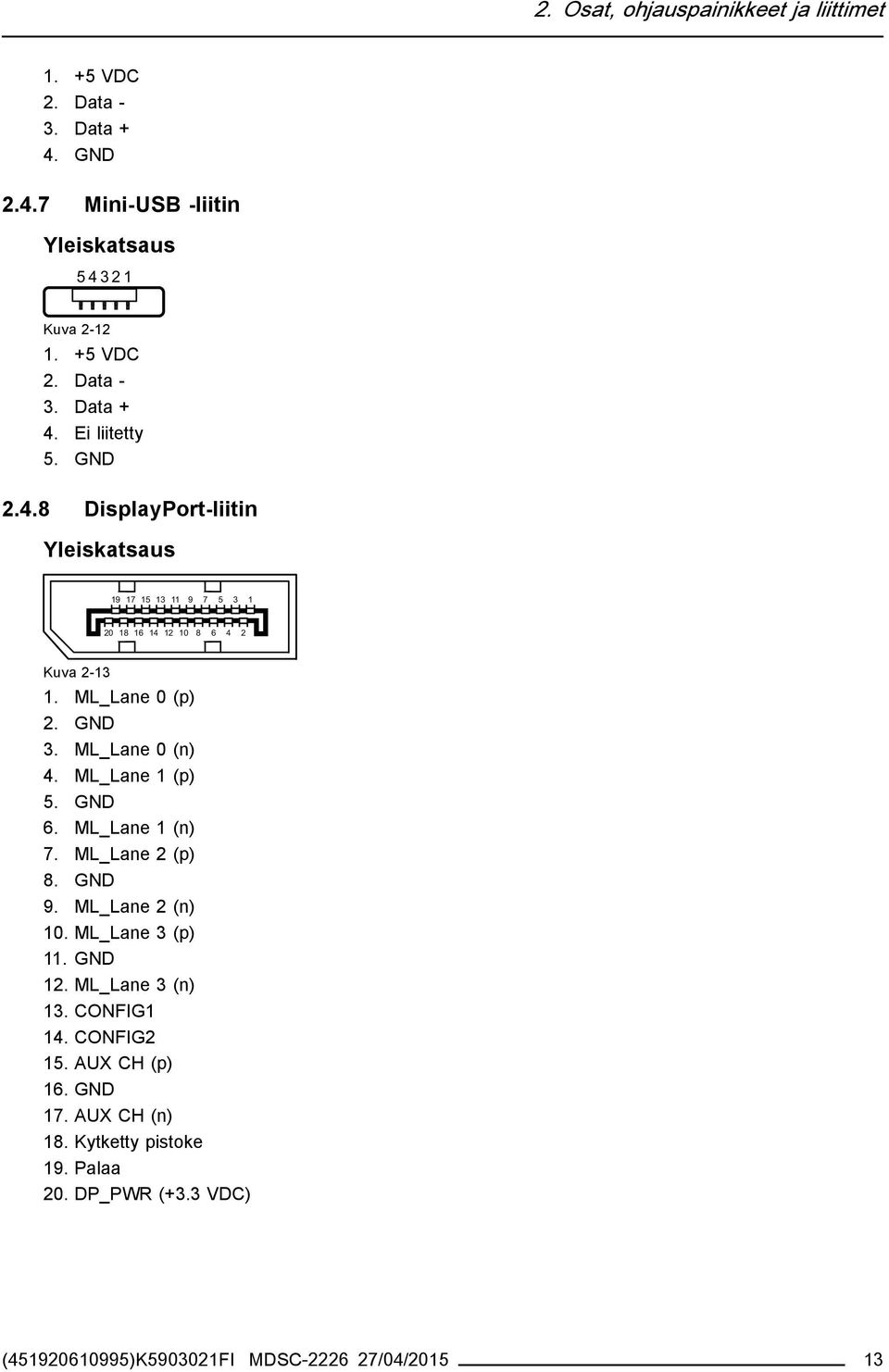 2. Osat, ohjauspainikkeet ja liittimet

1. +5 VDC
2. Data -
3. Data +
4. GND

2.4.7 Mini-USB -liitin

Yleiskatsaus

5 4 3 2 1

Kuva 2-12

1. +5 VDC
2. Data -
3. Data +
4. Ei liitetty
5. GND

2.4.8 DisplayPort-liitin

Yleiskatsaus

19 17 15 13 11 9 7 5 3 1
20 18 16 14 12 10 8 6 4 2

Kuva 2-13

1. ML_Lane 0 (p)
2. GND
3. ML_Lane 0 (n)
4. ML_Lane 1 (p)
5. GND
6. ML_Lane 1 (n)
7. ML_Lane 2 (p)
8. GND
9. ML_Lane 2 (n)
10. ML_Lane 3 (p)
11. GND
12. ML_Lane 3 (n)
13. CONFIG1
14. CONFIG2
15. AUX CH (p)
16. GND
17. AUX CH (n)
18. Kytketty pistoke
19. Palaa
20. DP_PWR (+3.3 VDC)

(451920610995)K5903021FI MDSC-2226 27/04/2015 13